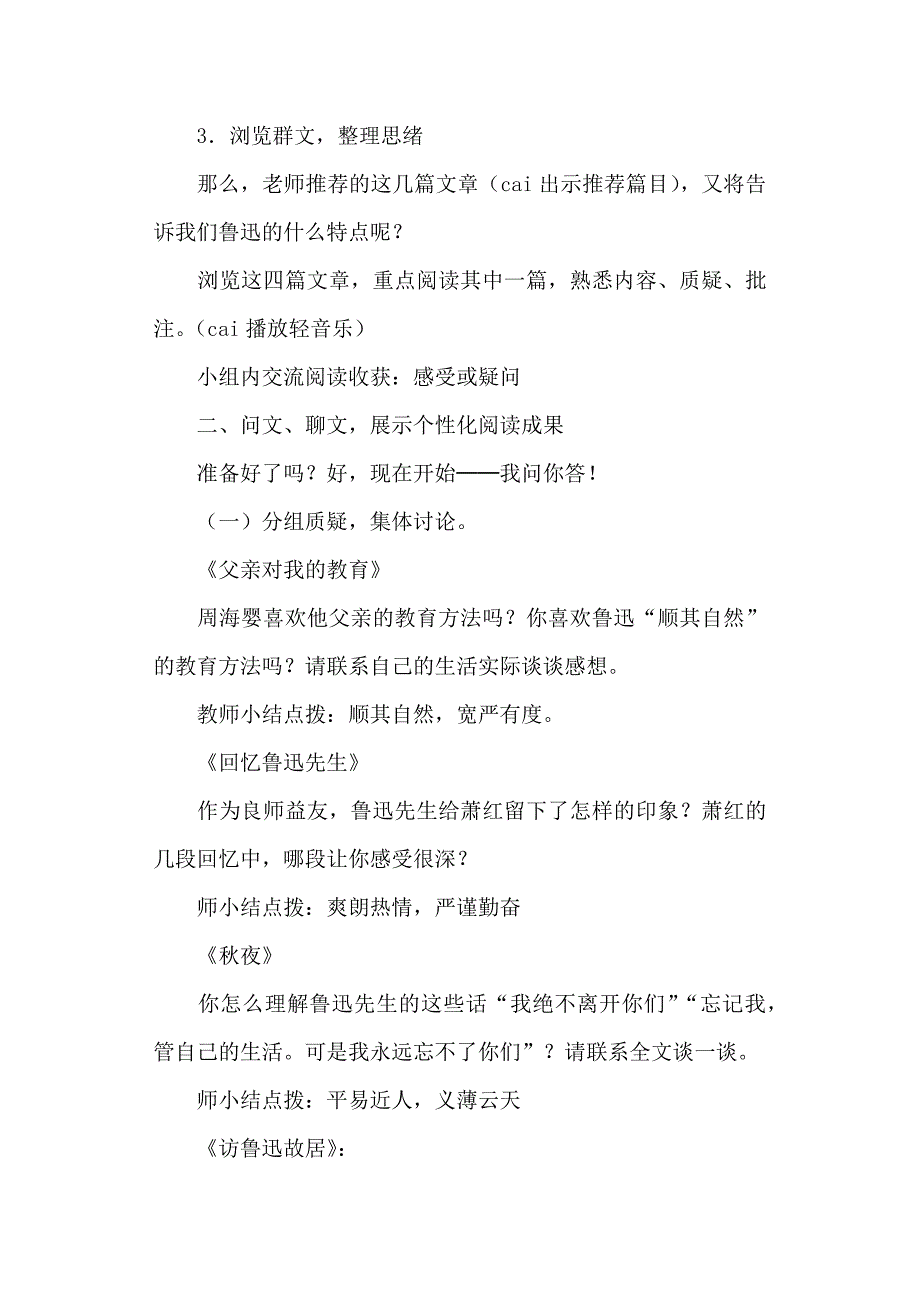 3．浏览群文，整理思绪

那么，老师推荐的这几篇文章（cai 出示推荐篇目），又将告诉我们鲁迅的什么特点呢？

浏览这四篇文章，重点阅读其中一篇，熟悉内容、质疑、批注。（cai 播放轻音乐）

小组内交流阅读收获：感受或疑问

二、问文、聊文，展示个性化阅读成果

准备好了吗？好，现在开始——我问你答！

（一）分组质疑，集体讨论。

《父亲对我的教育》

周海婴喜欢他父亲的教育方法吗？你喜欢鲁迅“顺其自然”的教育方法吗？请联系自己的生活实际谈谈感想。

教师小结点拨：顺其自然，宽严有度。

《回忆鲁迅先生》

作为良师益友，鲁迅先生给萧红留下了怎样的印象？萧红的几段回忆中，哪段让你感受很深？

师小结点拨：爽朗热情，严谨勤奋

《秋夜》

你怎么理解鲁迅先生的这些话“我绝不离开你们”“忘记我，管自己的生活。可是我永远忘不了你们”？请联系全文谈一谈。

师小结点拨：平易近人，义薄云天

《访鲁迅故居》：